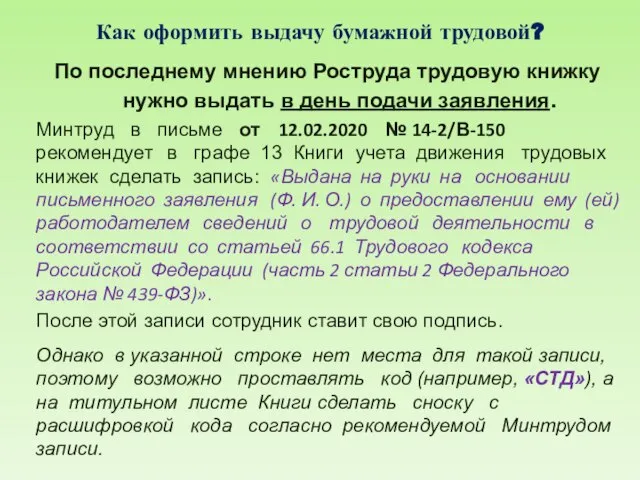 Как оформить выдачу бумажной трудовой?

По последнему мнению Роструда трудовую книжку нужно выдать в день подачи заявления.

Минтруд в письме от 12.02.2020 № 14-2/В-150 рекомендует в графе 13 Книги учета движения трудовых книжек сделать запись: «Выдана на руки на основании письменного заявления (Ф. И. О.) о предоставлении ему (ей) работодателем сведений о трудовой деятельности в соответствии со статьей 66.1 Трудового кодекса Российской Федерации (часть 2 статьи 2 Федерального закона № 439-ФЗ)».

После этой записи сотрудник ставит свою подпись.

Однако в указанной строке нет места для такой записи, поэтому возможно проставлять код (например, «СТД»), а на титульном листе Книги сделать сноску с расшифровкой кода согласно рекомендуемой Минтрудом записи.